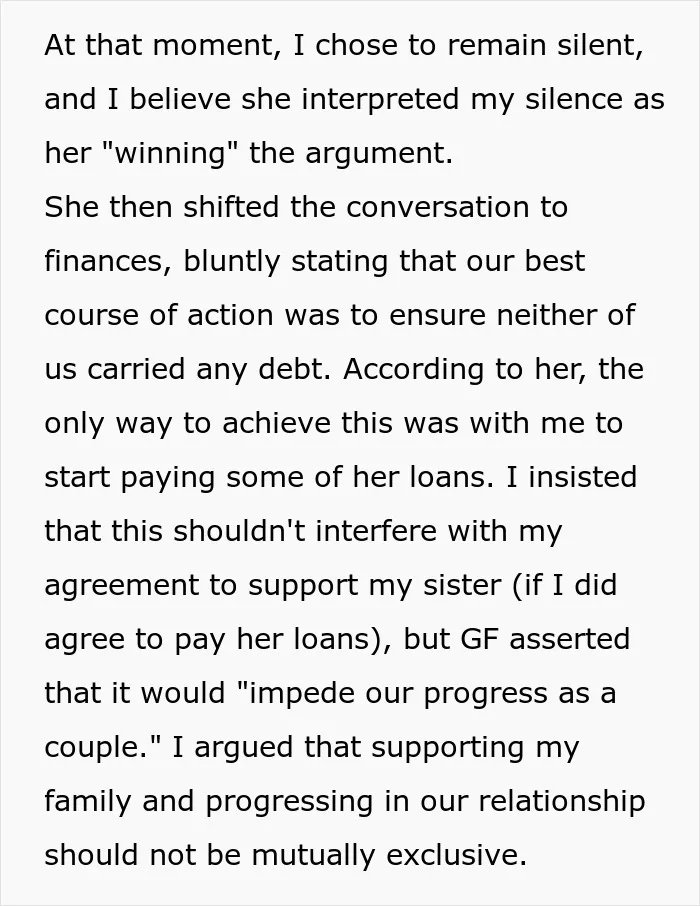 At that moment, I chose to remain silent, and I believe she interpreted my silence as her "winning" the argument.

She then shifted the conversation to finances, bluntly stating that our best course of action was to ensure neither of us carried any debt. According to her, the only way to achieve this was with me to start paying some of her loans. I insisted that this shouldn't interfere with my agreement to support my sister (if I did agree to pay her loans), but GF asserted that it would "impede our progress as a couple." I argued that supporting my family and progressing in our relationship should not be mutually exclusive.